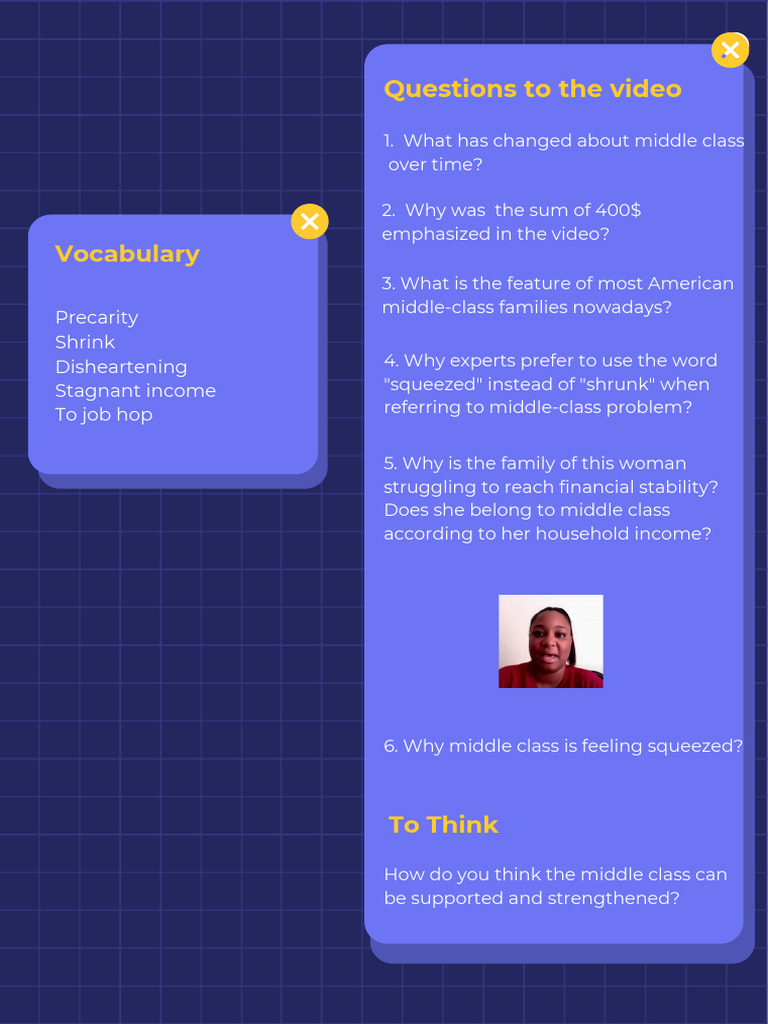 Vocabulary

Precarity
Shrink
Disheartening
Stagnant income
To job hop

Questions to the video

1. What has changed about middle class over time?

2. Why was the sum of 400$ emphasized in the video?

3. What is the feature of most American middle-class families nowadays?

4. Why experts prefer to use the word "squeezed" instead of "shrunk" when referring to middle-class problem?

5. Why is the family of this woman struggling to reach financial stability? Does she belong to middle class according to her household income?

6. Why middle class is feeling squeezed?

To Think

How do you think the middle class can be supported and strengthened?